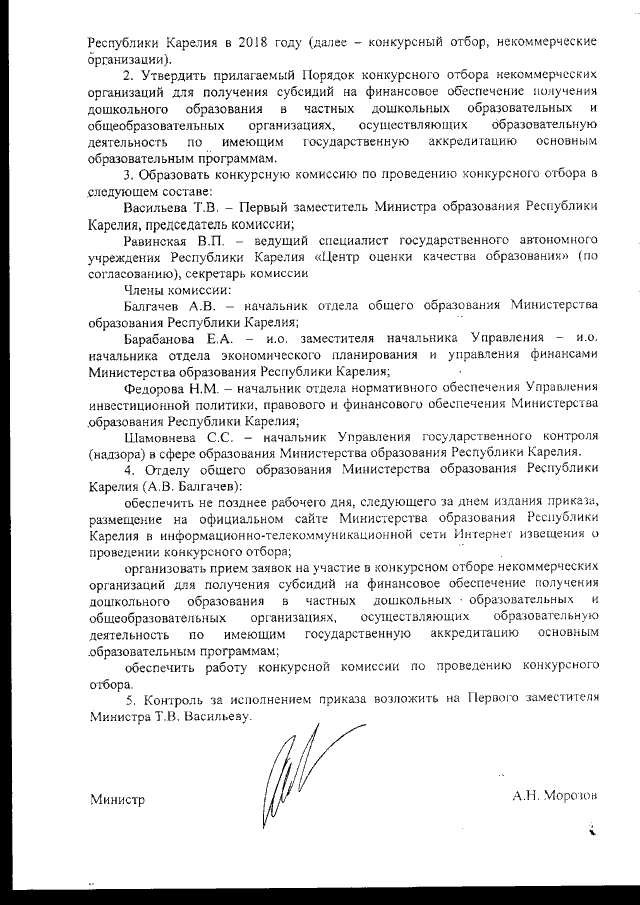 Республики Карелия в 2018 году (далее – конкурсный отбор, некоммерческие организации).

2. Утвердить прилагаемый Порядок конкурсного отбора некоммерческих организаций для получения субсидий на финансовое обеспечение получения дошкольного образования в частных дошкольных образовательных и общеобразовательных организациях, осуществляющих образовательную деятельность по имеющим государственную аккредитацию основным образовательным программам.

3. Образовать конкурсную комиссию по проведению конкурсного отбора в следующем составе:

Васильева Т.В. – Первый заместитель Министра образования Республики Карелия, председатель комиссии;

Равинская В.П. – ведущий специалист государственного автономного учреждения Республики Карелия «Центр оценки качества образования» (по согласованию), секретарь комиссии

Члены комиссии:

Балгачев А.В. – начальник отдела общего образования Министерства образования Республики Карелия;

Барабанова Е.А. – и.о. заместителя начальника Управления – и.о. начальника отдела экономического планирования и управления финансами Министерства образования Республики Карелия;

Федорова Н.М. – начальник отдела нормативного обеспечения Управления инвестиционной политики, правового и финансового обеспечения Министерства образования Республики Карелия;

Шамовнева С.С. – начальник Управления государственного контроля (надзора) в сфере образования Министерства образования Республики Карелия.

4. Отделу общего образования Министерства образования Республики Карелия (А.В. Балгачев):

обеспечить не позднее рабочего дня, следующего за днем издания приказа, размещение на официальном сайте Министерства образования Республики Карелия в информационно-телекоммуникационной сети Интернет извещения о проведении конкурсного отбора;

организовать прием заявок на участие в конкурсном отборе некоммерческих организаций для получения субсидий на финансовое обеспечение получения дошкольного образования в частных дошкольных образовательных и общеобразовательных организациях, осуществляющих образовательную деятельность по имеющим государственную аккредитацию основным образовательным программам;

обеспечить работу конкурсной комиссии по проведению конкурсного отбора.

5. Контроль за исполнением приказа возложить на Первого заместителя Министра Т.В. Васильеву.

Министр А.Н. Морозов